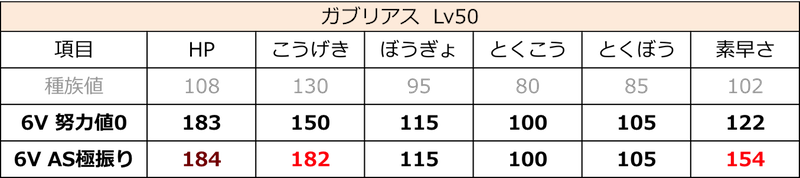 ガブリアス Lv50

| 項目 | HP | こうげき | ぼうぎょ | とくこう | とくぼう | 素早さ |
|---|---|---|---|---|---|---|
| 種族値 | 108 | 130 | 95 | 80 | 85 | 102 |
| 6V 努力値0 | 183 | 150 | 115 | 100 | 105 | 122 |
| 6V AS極振り | 184 | 182 | 115 | 100 | 105 | 154 |